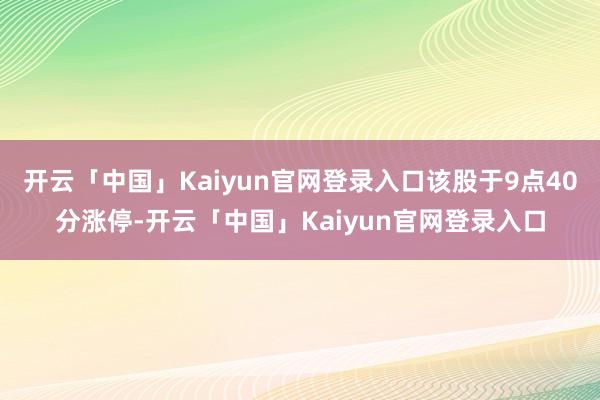 开云「中国」Kaiyun官网登录入口该股于9点40分涨停-开云「中国」Kaiyun官网登录入口